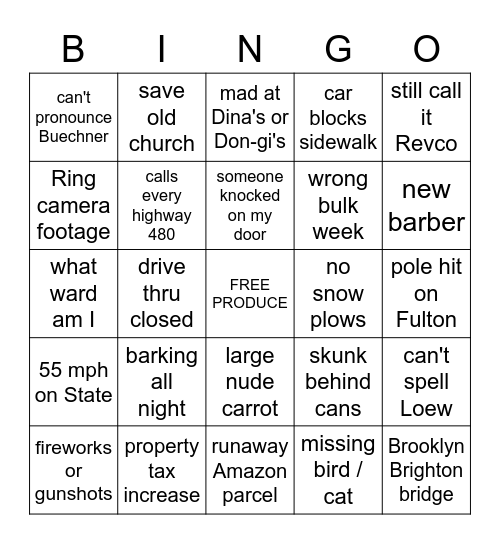 | B | I | N | G | O |
|---|---|---|---|---|
| can't pronounce Buechner | save old church | mad at Dina's or Don-gi's | car blocks sidewalk | still call it Revco |
| Ring camera footage | calls every highway 480 | someone knocked on my door | wrong bulk week | new barber |
| what ward am I | drive thru closed | FREE PRODUCE | no snow plows | pole hit on Fulton |
| 55 mph on State | barking all night | large nude carrot | skunk behind cans | can't spell Loew |
| fireworks or gunshots | property tax increase | runaway Amazon parcel | missing bird / cat | Brooklyn Brighton bridge |